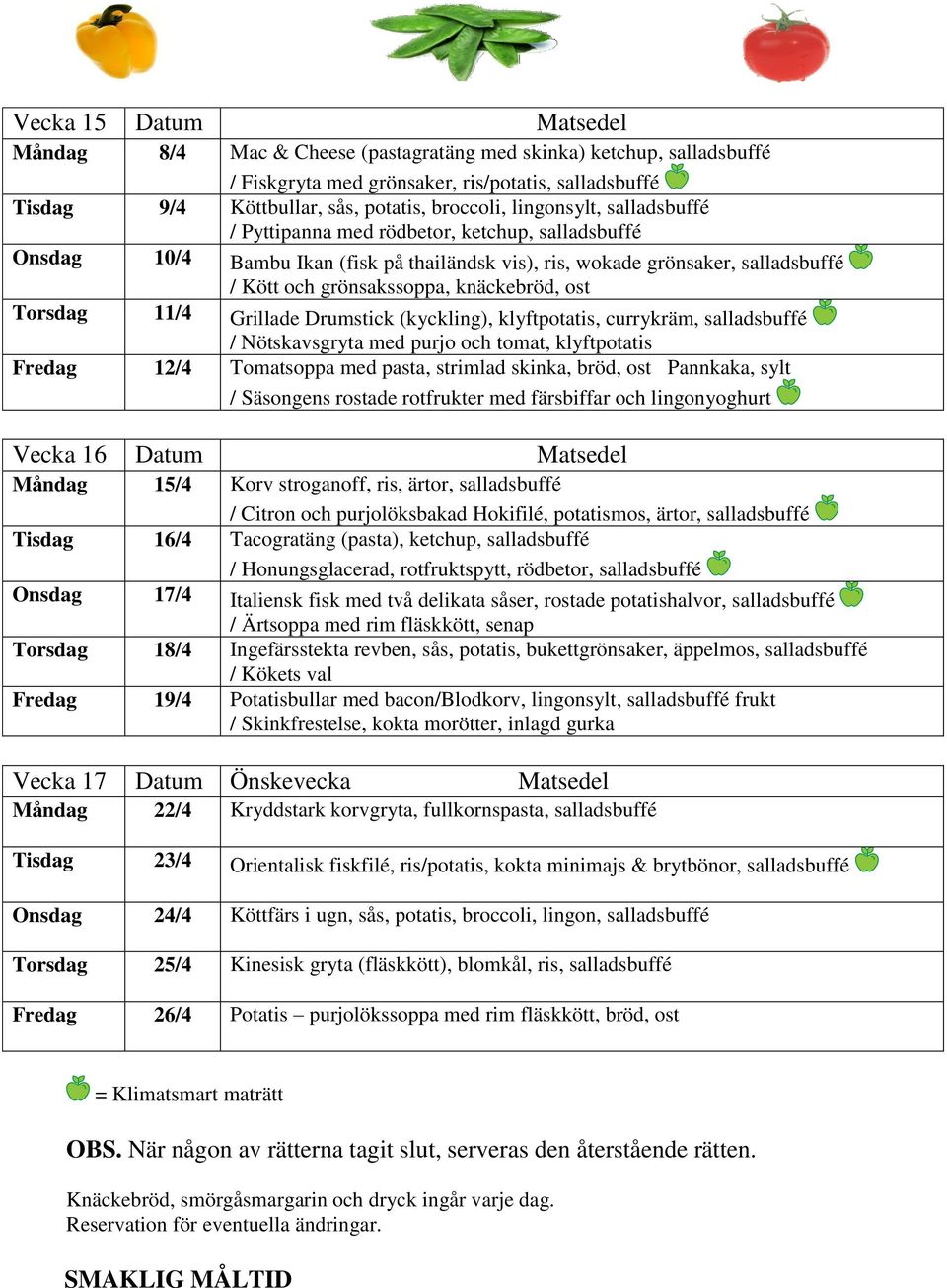 | Vecka 15 | Datum | Matsedel |
|---|---|---|
| Måndag | 8/4 | Mac & Cheese (pastagratäng med skinka) ketchup, salladsbuffé / Fiskgryta med grönsaker, ris/potatis, salladsbuffé |
| Tisdag | 9/4 | Köttbullar, sås, potatis, broccoli, lingonsylt, salladsbuffé / Pyttipanna med rödbetor, ketchup, salladsbuffé |
| Onsdag | 10/4 | Bambu Ikan (fisk på thailändsk vis), ris, wokade grönsaker, salladsbuffé / Kött och grönsakssoppa, knäckebröd, ost |
| Torsdag | 11/4 | Grillade Drumstick (kyckling), klyftpotatis, currykräm, salladsbuffé / Nötskavsgryta med purjo och tomat, klyftpotatis |
| Fredag | 12/4 | Tomatsoppa med pasta, strimlad skinka, bröd, ost Pannkaka, sylt / Säsongens rostade rotfrukter med färsbiffar och lingonyoghurt |

| Vecka 16 | Datum | Matsedel |
|---|---|---|
| Måndag | 15/4 | Korv stroganoff, ris, ärtor, salladsbuffé / Citron och purjolöksbakad Hokifilé, potatismos, ärtor, salladsbuffé |
| Tisdag | 16/4 | Tacogratäng (pasta), ketchup, salladsbuffé / Honungsglacerad, rotfruktspytt, rödbetor, salladsbuffé |
| Onsdag | 17/4 | Italiensk fisk med två delikata såser, rostade potatishalvor, salladsbuffé / Ärtsoppa med rim fläskkött, senap |
| Torsdag | 18/4 | Ingefärsstekta revben, sås, potatis, bukettgrönsaker, äppelmos, salladsbuffé / Kökets val |
| Fredag | 19/4 | Potatisbullar med bacon/Blodkorv, lingonsylt, salladsbuffé frukt / Skinkfrestelse, kokta morötter, inlagd gurka |

| Vecka 17 | Datum | Önskevecka Matsedel |
|---|---|---|
| Måndag | 22/4 | Kryddstark korvgryta, fullkornspasta, salladsbuffé |
| Tisdag | 23/4 | Orientalisk fiskfilé, ris/potatis, kokta minimajs & brytbönor, salladsbuffé |
| Onsdag | 24/4 | Köttfärs i ugn, sås, potatis, broccoli, lingon, salladsbuffé |
| Torsdag | 25/4 | Kinesisk gryta (fläskkött), blomkål, ris, salladsbuffé |
| Fredag | 26/4 | Potatis – purjolökssoppa med rim fläskkött, bröd, ost |

= Klimatsmart maträtt

OBS. När någon av rätterna tagit slut, serveras den återstående rätten.

Knäckebröd, smörgåsmargarin och dryck ingår varje dag.
Reservation för eventuella ändringar.

SMAKLIG MÅLTID